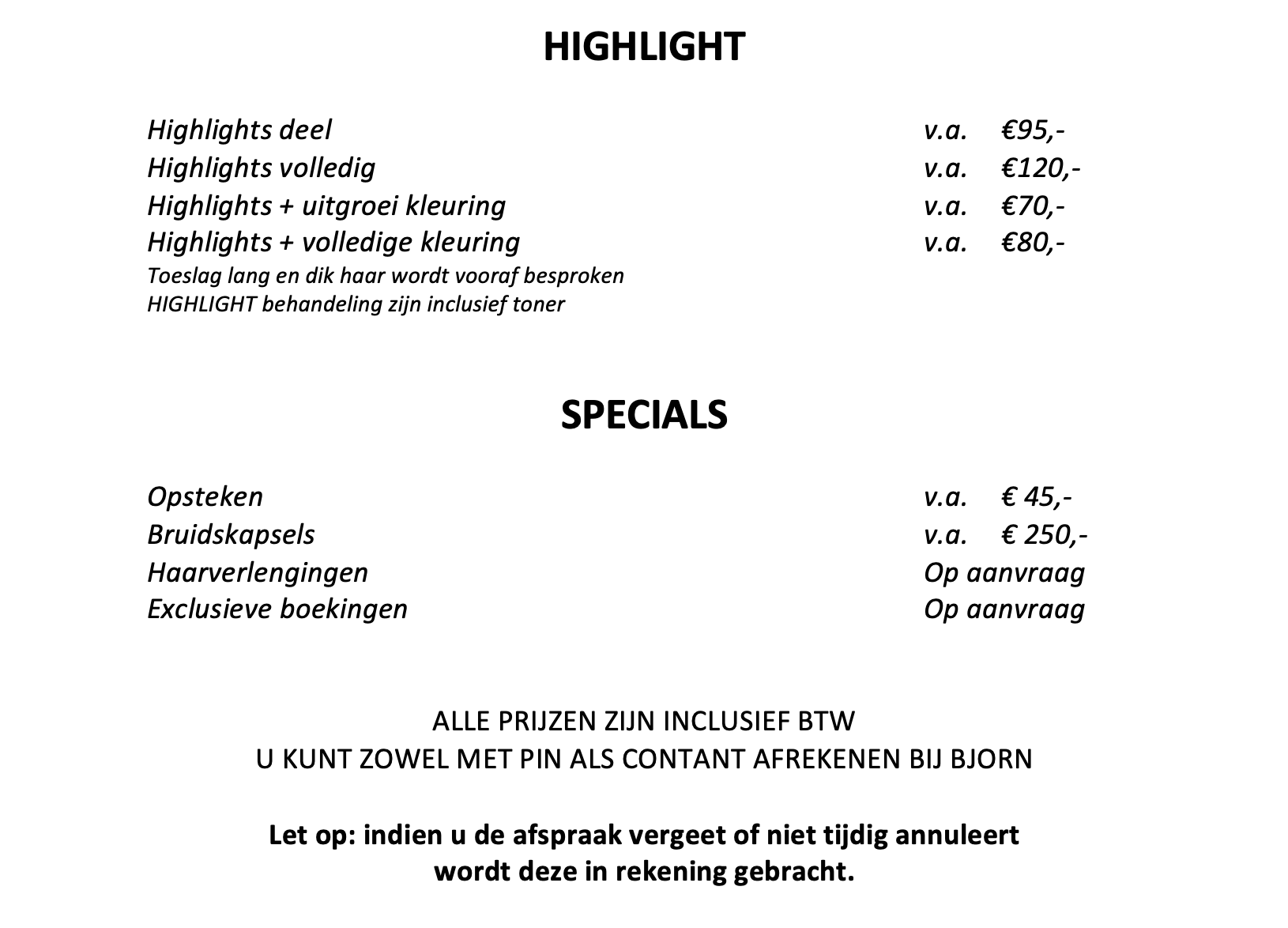 HIGHLIGHT

Highlights deel v.a. €95,-
Highlights volledig v.a. €120,-
Highlights + uitgroei kleuring v.a. €70,-
Highlights + volledige kleuring v.a. €80,-
Toeslag lang en dik haar wordt vooraf besproken
HIGHLIGHT behandeling zijn inclusief toner

SPECIALS

Opsteken v.a. € 45,-
Bruidskapsels v.a. € 250,-
Haarverlengingen Op aanvraag
Exclusieve boekingen Op aanvraag

ALLE PRIJZEN ZIJN INCLUSIEF BTW
U KUNT ZOWEL MET PIN ALS CONTANT AFREKENEN BIJ BJORN

Let op: indien u de afspraak vergeet of niet tijdig annuleert wordt deze in rekening gebracht.